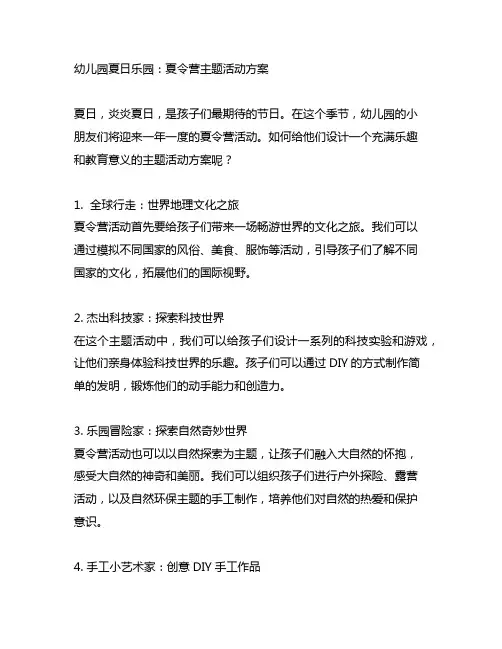 幼儿园夏日乐园：夏令营主题活动方案

夏日，炎炎夏日，是孩子们最期待的节日。在这个季节，幼儿园的小朋友们将迎来一年一度的夏令营活动。如何给他们设计一个充满乐趣和教育意义的主题活动方案呢？

1. 全球行走：世界地理文化之旅
夏令营活动首先要给孩子们带来一场畅游世界的文化之旅。我们可以通过模拟不同国家的风俗、美食、服饰等活动，引导孩子们了解不同国家的文化，拓展他们的国际视野。

2. 杰出科技家：探索科技世界
在这个主题活动中，我们可以给孩子们设计一系列的科技实验和游戏，让他们亲身体验科技世界的乐趣。孩子们可以通过 DIY 的方式制作简单的发明，锻炼他们的动手能力和创造力。

3. 乐园冒险家：探索自然奇妙世界
夏令营活动也可以以自然探索为主题，让孩子们融入大自然的怀抱，感受大自然的神奇和美丽。我们可以组织孩子们进行户外探险、露营活动，以及自然环保主题的手工制作，培养他们对自然的热爱和保护意识。

4. 手工小艺术家：创意 DIY 手工作品